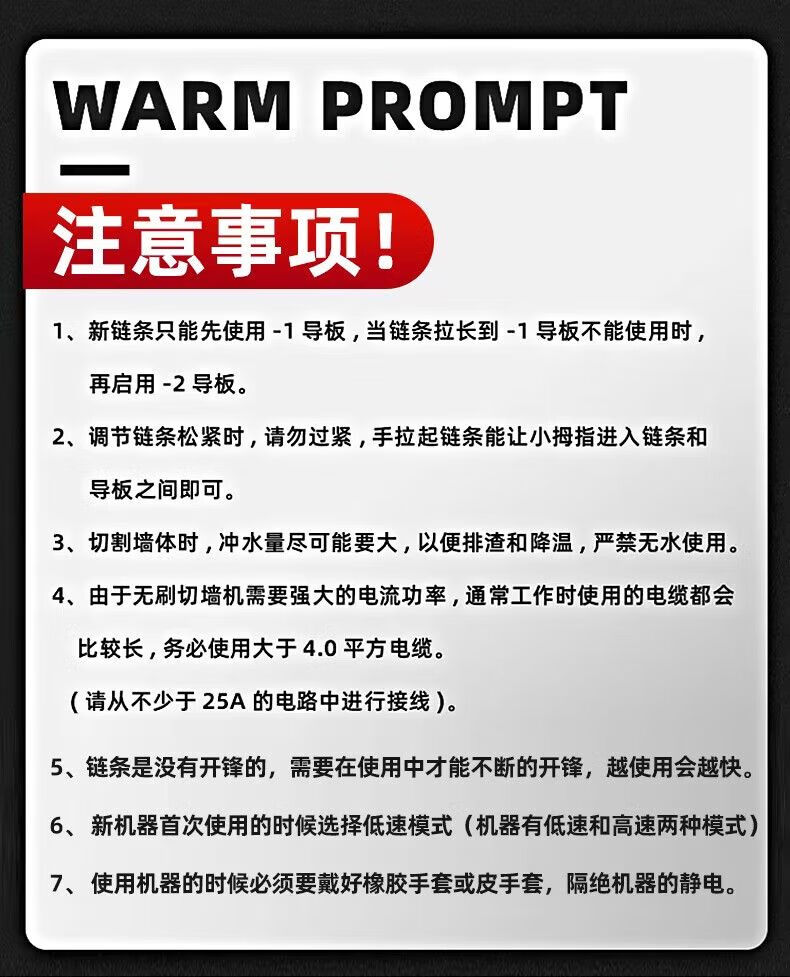 WARM PROMPT

注意事项！

1、新链条只能先使用-1导板，当链条拉长到-1导板不能使用时，再启用-2导板。

2、调节链条松紧时，请勿过紧，手拉起链条能让小拇指进入链条和导板之间即可。

3、切割墙体时，冲水量尽可能要大，以便排渣和降温，严禁无水使用。

4、由于无刷切墙机需要强大的电流功率，通常工作时使用的电缆都会比较长，务必使用大于4.0平方电缆。

（请从不少于25A的电路中进行接线）。

5、链条是没有开锋的，需要在使用中才能不断的开锋，越使用会越快。

6、新机器首次使用的时候选择低速模式（机器有低速和高速两种模式）

7、使用机器的时候必须要戴好橡胶手套或皮手套，隔绝机器的静电。